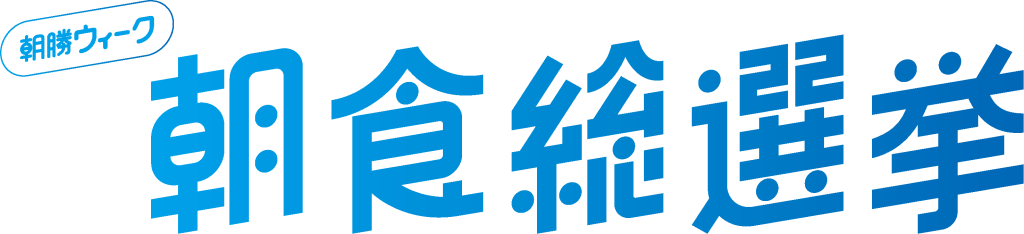 朝勝ウィーク
朝食総選挙